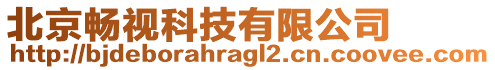 北京畅视科技有限公司
http://bjdeborahragl2.cn.coovee.com